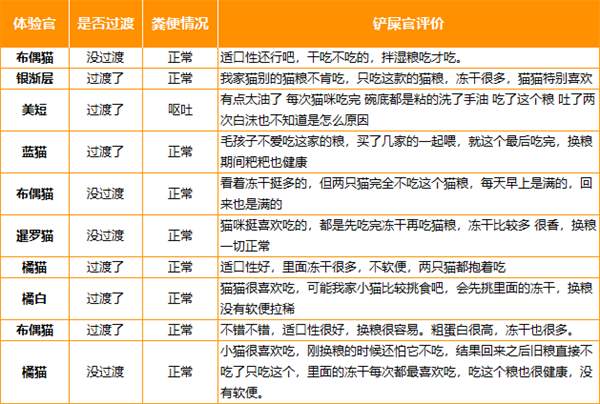 | 体验官 | 是否过渡 | 粪便情况 | 铲屎官评价 |
|---|---|---|---|
| 布偶猫 | 没过渡 | 正常 | 适口性还行吧，干吃不吃的，拌湿粮吃才吃。 |
| 银渐层 | 过渡了 | 正常 | 我家猫别的猫粮不肯吃，只吃这款的猫粮，冻干很多，猫猫特别喜欢 |
| 美短 | 过渡了 | 呕吐 | 有点太油了 每次猫咪吃完 碗底都是粘的洗了手油 吃了这个粮 吐了两次白沫也不知道是怎么原因 |
| 蓝猫 | 过渡了 | 正常 | 毛孩子不爱吃这家的粮，买了几家的一起喂，就这个最后吃完，换粮期间粑粑也健康 |
| 布偶猫 | 没过渡 | 正常 | 看着冻干挺多的，但两只猫完全不吃这个猫粮，每天早上是满的，回来也是满的 |
| 暹罗猫 | 没过渡 | 正常 | 猫咪挺喜欢吃的，都是先吃完冻干再吃猫粮，冻干比较多 很香，换粮一切正常 |
| 橘猫 | 过渡了 | 正常 | 适口性好，里面冻干很多，不软便，两只猫都抱着吃 |
| 橘白 | 过渡了 | 正常 | 猫猫很喜欢吃，可能我家小猫比较挑食吧，会先挑里面的冻干，换粮没有软便拉稀 |
| 布偶猫 | 过渡了 | 正常 | 不错不错，适口性很好，换粮很容易。粗蛋白很高，冻干也很多。 |
| 橘猫 | 没过渡 | 正常 | 小猫很喜欢吃，刚换粮的时候还怕它不吃，结果回来之后旧粮直接不吃了只吃这个，里面的冻干每次都最喜欢吃，吃这个粮也很健康，没有软便。 |